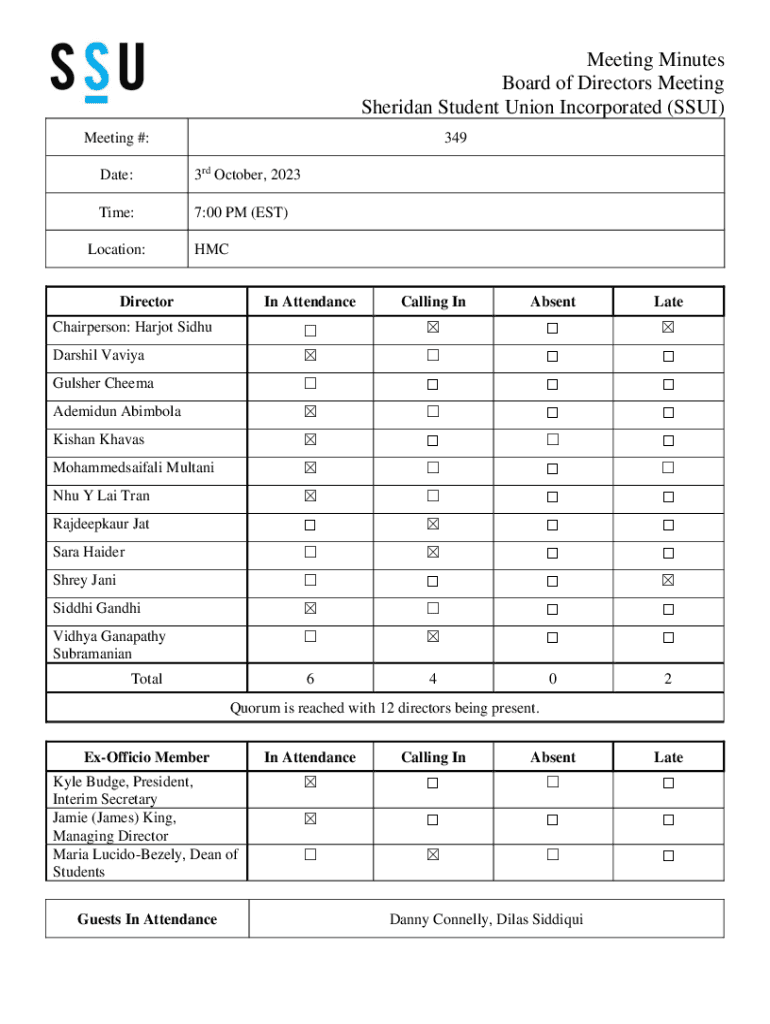 SSU

Meeting Minutes
Board of Directors Meeting
Sheridan Student Union Incorporated (SSUI)

| Meeting #: | 349 |
|---|---|
| Date: | 3$^{rd}$ October, 2023 |
| Time: | 7:00 PM (EST) |
| Location: | HMC |

| Director | In Attendance | Calling In | Absent | Late |
|---|---|---|---|---|
| Chairperson: Harjot Sidhu | ☐ | ☒ | ☐ | ☒ |
| Darshil Vaviya | ☒ | ☐ | ☐ | ☐ |
| Gulsher Cheema | ☐ | ☐ | ☐ | ☐ |
| Ademidun Abimbola | ☒ | ☐ | ☐ | ☐ |
| Kishan Khavas | ☒ | ☐ | ☐ | ☐ |
| Mohammedsaifali Multani | ☒ | ☐ | ☐ | ☐ |
| Nhu Y Lai Tran | ☒ | ☐ | ☐ | ☐ |
| Rajdeepkaur Jat | ☐ | ☒ | ☐ | ☐ |
| Sara Haider | ☐ | ☒ | ☐ | ☐ |
| Shrey Jani | ☐ | ☐ | ☐ | ☒ |
| Siddhi Gandhi | ☒ | ☐ | ☐ | ☐ |
| Vidhya Ganapathy Subramanian | ☐ | ☒ | ☐ | ☐ |
| Total | 6 | 4 | 0 | 2 |
| Quorum is reached with 12 directors being present. | | | | |

| Ex-Officio Member | In Attendance | Calling In | Absent | Late |
|---|---|---|---|---|
| Kyle Budge, President, Interim Secretary | ☒ | ☐ | ☐ | ☐ |
| Jamie (James) King, Managing Director | ☒ | ☐ | ☐ | ☐ |
| Maria Lucido-Bezely, Dean of Students | ☐ | ☒ | ☐ | ☐ |

| Guests In Attendance | Danny Connelly, Dilas Siddiqui |
|---|---|